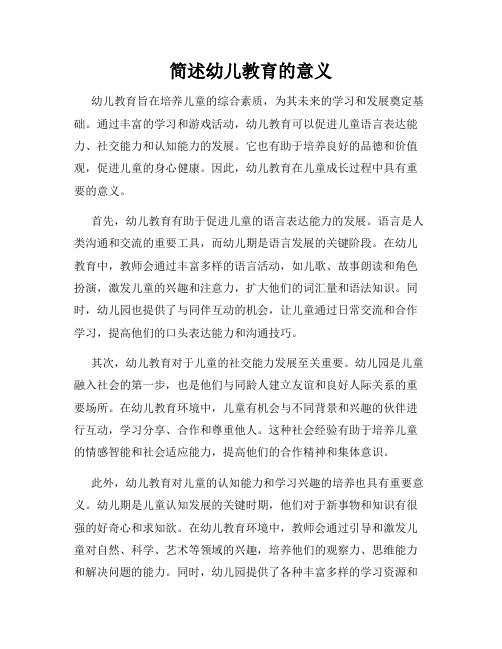 简述幼儿教育的意义

幼儿教育旨在培养儿童的综合素质，为其未来的学习和发展奠定基础。通过丰富的学习和游戏活动，幼儿教育可以促进儿童语言表达能力、社交能力和认知能力的发展。它也有助于培养良好的品德和价值观，促进儿童的身心健康。因此，幼儿教育在儿童成长过程中具有重要的意义。

首先，幼儿教育有助于促进儿童的语言表达能力的发展。语言是人类沟通和交流的重要工具，而幼儿期是语言发展的关键阶段。在幼儿教育中，教师会通过丰富多样的语言活动，如儿歌、故事朗读和角色扮演，激发儿童的兴趣和注意力，扩大他们的词汇量和语法知识。同时，幼儿园也提供了与同伴互动的机会，让儿童通过日常交流和合作学习，提高他们的口头表达能力和沟通技巧。

其次，幼儿教育对于儿童的社交能力发展至关重要。幼儿园是儿童融入社会的第一步，也是他们与同龄人建立友谊和良好人际关系的重要场所。在幼儿教育环境中，儿童有机会与不同背景和兴趣的伙伴进行互动，学习分享、合作和尊重他人。这种社会经验有助于培养儿童的情感智能和社会适应能力，提高他们的合作精神和集体意识。

此外，幼儿教育对儿童的认知能力和学习兴趣的培养也具有重要意义。幼儿期是儿童认知发展的关键时期，他们对于新事物和知识有很强的好奇心和求知欲。在幼儿教育环境中，教师会通过引导和激发儿童对自然、科学、艺术等领域的兴趣，培养他们的观察力、思维能力和解决问题的能力。同时，幼儿园提供了各种丰富多样的学习资源和